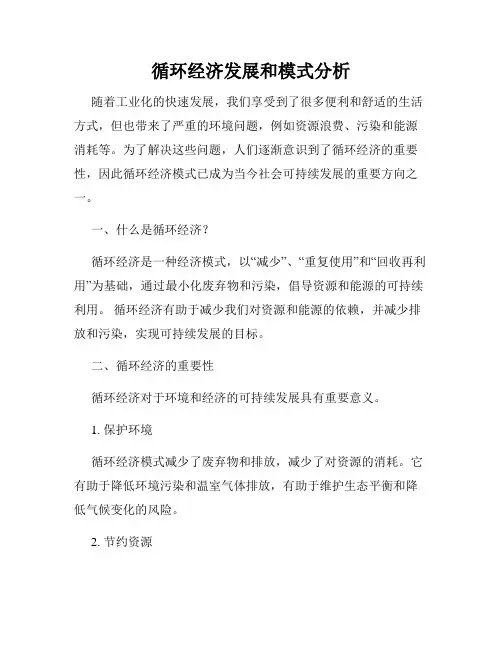 循环经济发展和模式分析

随着工业化的快速发展，我们享受到了很多便利和舒适的生活方式，但也带来了严重的环境问题，例如资源浪费、污染和能源消耗等。为了解决这些问题，人们逐渐意识到了循环经济的重要性，因此循环经济模式已成为当今社会可持续发展的重要方向之一。

一、什么是循环经济？

循环经济是一种经济模式，以“减少”、“重复使用”和“回收再利用”为基础，通过最小化废弃物和污染，倡导资源和能源的可持续利用。 循环经济有助于减少我们对资源和能源的依赖，并减少排放和污染，实现可持续发展的目标。

二、循环经济的重要性

循环经济对于环境和经济的可持续发展具有重要意义。

1. 保护环境

循环经济模式减少了废弃物和排放，减少了对资源的消耗。它有助于降低环境污染和温室气体排放，有助于维护生态平衡和降低气候变化的风险。

2. 节约资源